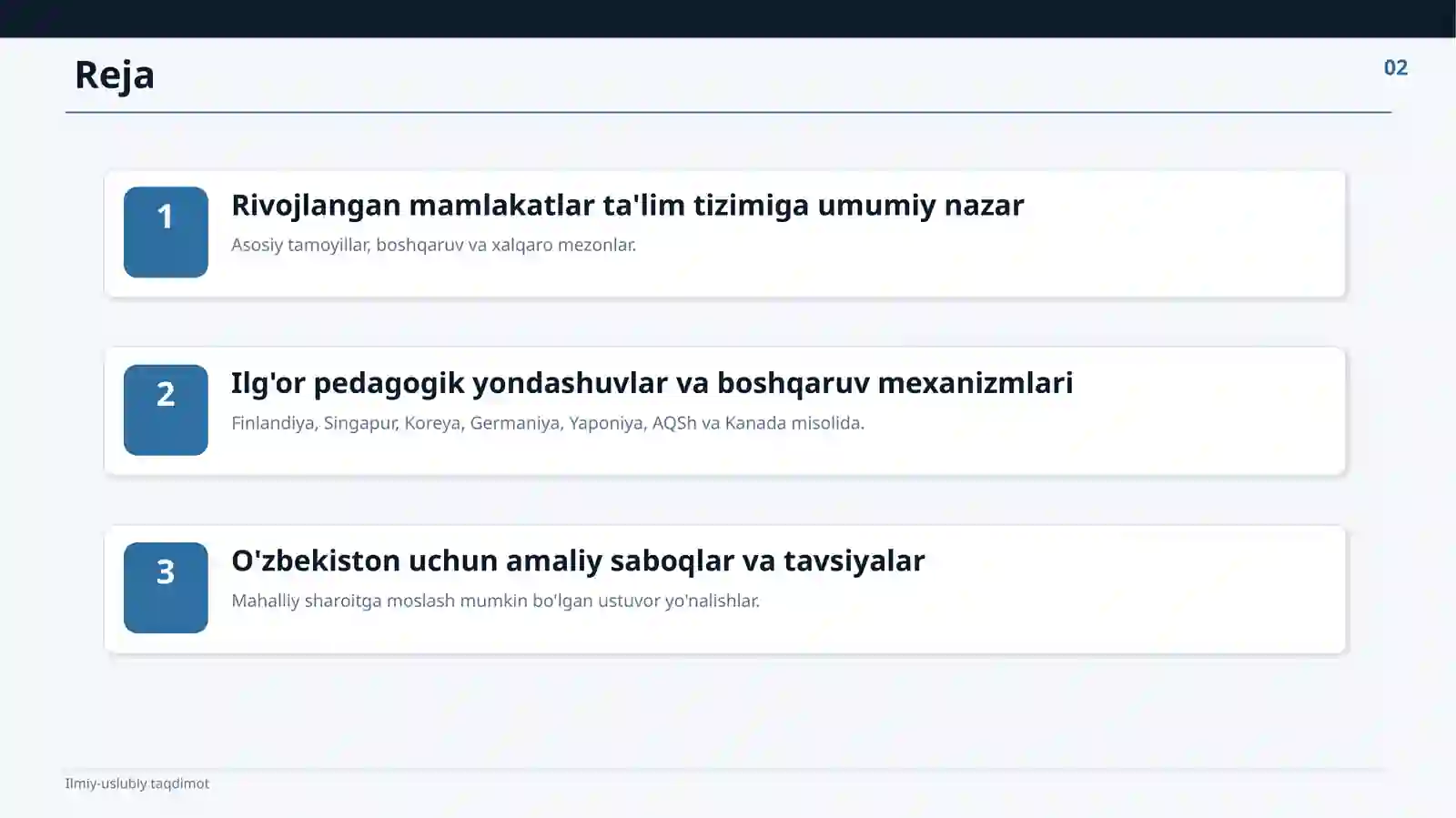 Reja

02

1

Rivojlangan mamlakatlar ta'lim tizimiga umumiy nazar

Asosiy tamoyillar, boshqaruv va xalqaro mezonlar.

2

Ilg'or pedagogik yondashuvlar va boshqaruv mexanizmlari

Finlandiya, Singapur, Koreya, Germaniya, Yaponiya, AQSh va Kanada misolida.

3

O'zbekiston uchun amaliy saboqlar va tavsiyalar

Mahalliy sharoitga moslash mumkin bo'lgan ustuvor yo'nalishlar.

Ilmiy-uslubiy taqdimot